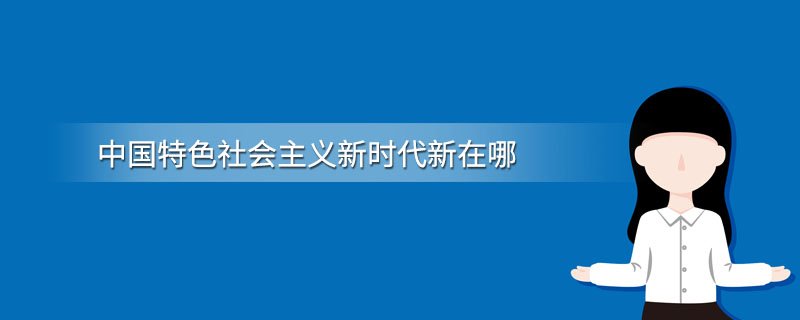 中国特色社会主义新时代新在哪